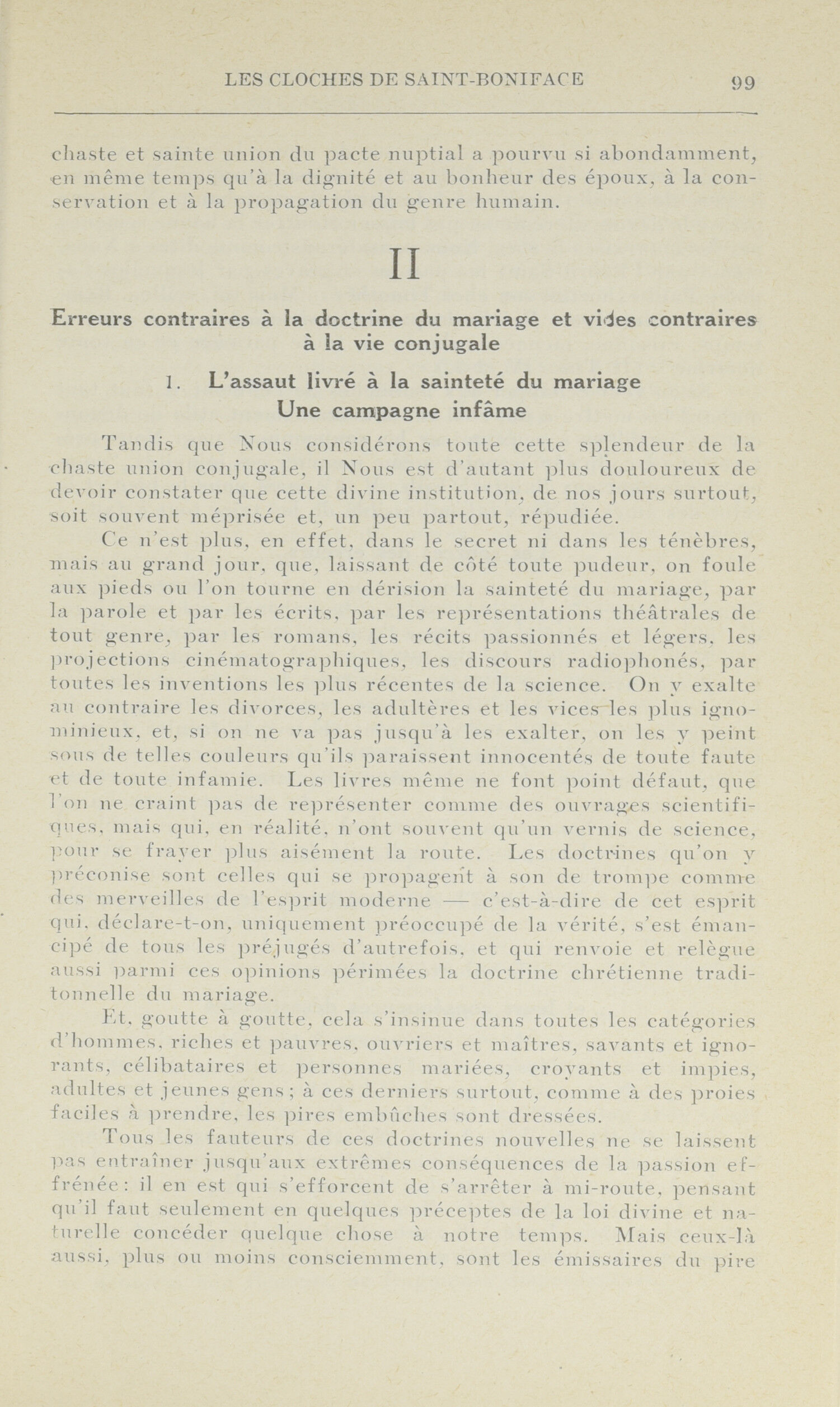 LES CLOCHES DE SAINT-BONIFACE 99

chaste et sainte union du pacte nuptial a pourvu si abondamment, en même temps qu'à la dignité et au bonheur des époux, à la conservation et à la propagation du genre humain.

II

Erreurs contraires à la doctrine du mariage et vices contraires à la vie conjugale

1. L'assaut livré à la sainteté du mariage
Une campagne infâme

Tandis que Nous considérons toute cette splendeur de la chaste union conjugale, il Nous est d'autant plus douloureux de devoir constater que cette divine institution, de nos jours surtout, soit souvent méprisée et, un peu partout, répudiée.

Ce n'est plus, en effet, dans le secret ni dans les ténèbres, mais au grand jour, que, laissant de côté toute pudeur, on foule aux pieds ou l'on tourne en dérision la sainteté du mariage, par la parole et par les écrits, par les représentations théâtrales de tout genre, par les romans, les récits passionnés et légers, les projections cinématographiques, les discours radiophonés, par toutes les inventions les plus récentes de la science. On y exalte au contraire les divorces, les adultères et les vices les plus ignominieux, et, si on ne va pas jusqu'à les exalter, on les y peint sous de telles couleurs qu'ils paraissent innocentés de toute faute et de toute infamie. Les livres même ne font point défaut, que l'on ne craint pas de représenter comme des ouvrages scientifiques, mais qui, en réalité, n'ont souvent qu'un vernis de science, pour se frayer plus aisément la route. Les doctrines qu'on y préconise sont celles qui se propagent à son de trompe comme des merveilles de l'esprit moderne — c'est-à-dire de cet esprit qui, déclare-t-on, uniquement préoccupé de la vérité, s'est émancipé de tous les préjugés d'autrefois, et qui renvoie et relègue aussi parmi ces opinions périmées la doctrine chrétienne traditonnelle du mariage.

Et, goutte à goutte, cela s'insinue dans toutes les catégories d'hommes, riches et pauvres, ouvriers et maîtres, savants et ignorants, célibataires et personnes mariées, croyants et impies, adultes et jeunes gens ; à ces derniers surtout, comme à des proies faciles à prendre, les pires embûches sont dressées.

Tous les fauteurs de ces doctrines nouvelles ne se laissent pas entraîner jusqu'aux extrêmes conséquences de la passion effrénée : il en est qui s'efforcent de s'arrêter à mi-route, pensant qu'il faut seulement en quelques préceptes de la loi divine et naturelle concéder quelque chose à notre temps. Mais ceux-là aussi, plus ou moins consciemment, sont les émissaires du pire